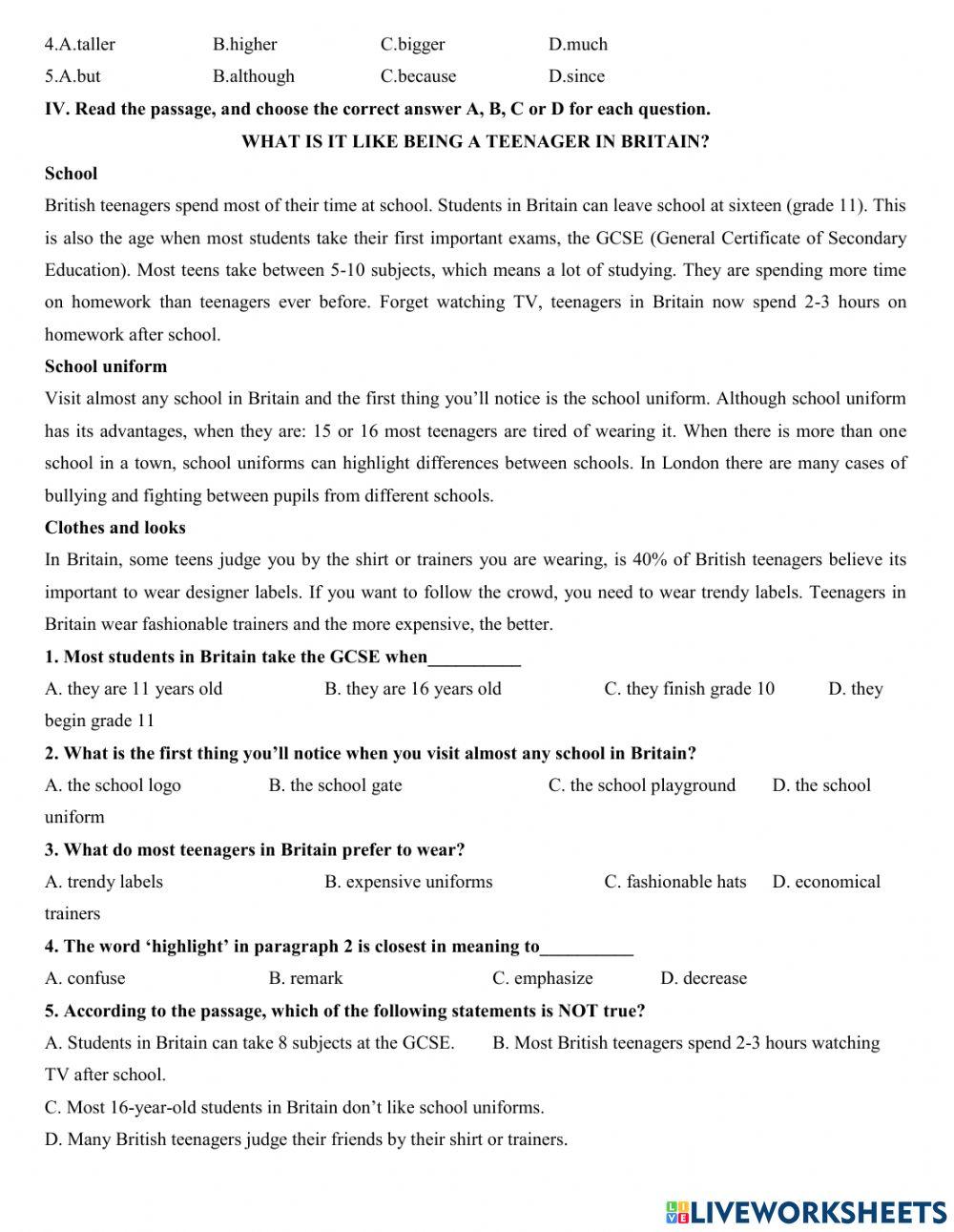 4.A.taller B.higher C.bigger D.much
5.A.but B.although C.because D.since

IV. Read the passage, and choose the correct answer A, B, C or D for each question.

WHAT IS IT LIKE BEING A TEENAGER IN BRITAIN?

School

British teenagers spend most of their time at school. Students in Britain can leave school at sixteen (grade 11). This is also the age when most students take their first important exams, the GCSE (General Certificate of Secondary Education). Most teens take between 5-10 subjects, which means a lot of studying. They are spending more time on homework than teenagers ever before. Forget watching TV, teenagers in Britain now spend 2-3 hours on homework after school.

School uniform

Visit almost any school in Britain and the first thing you'll notice is the school uniform. Although school uniform has its advantages, when they are: 15 or 16 most teenagers are tired of wearing it. When there is more than one school in a town, school uniforms can highlight differences between schools. In London there are many cases of bullying and fighting between pupils from different schools.

Clothes and looks

In Britain, some teens judge you by the shirt or trainers you are wearing, is 40% of British teenagers believe its important to wear designer labels. If you want to follow the crowd, you need to wear trendy labels. Teenagers in Britain wear fashionable trainers and the more expensive, the better.

1. Most students in Britain take the GCSE when__________
A. they are 11 years old B. they are 16 years old C. they finish grade 10 D. they begin grade 11

2. What is the first thing you'll notice when you visit almost any school in Britain?
A. the school logo B. the school gate C. the school playground D. the school uniform

3. What do most teenagers in Britain prefer to wear?
A. trendy labels B. expensive uniforms C. fashionable hats D. economical trainers

4. The word 'highlight' in paragraph 2 is closest in meaning to__________
A. confuse B. remark C. emphasize D. decrease

5. According to the passage, which of the following statements is NOT true?
A. Students in Britain can take 8 subjects at the GCSE. B. Most British teenagers spend 2-3 hours watching TV after school.
C. Most 16-year-old students in Britain don't like school uniforms.
D. Many British teenagers judge their friends by their shirt or trainers.

LIVEWORKSHEETS